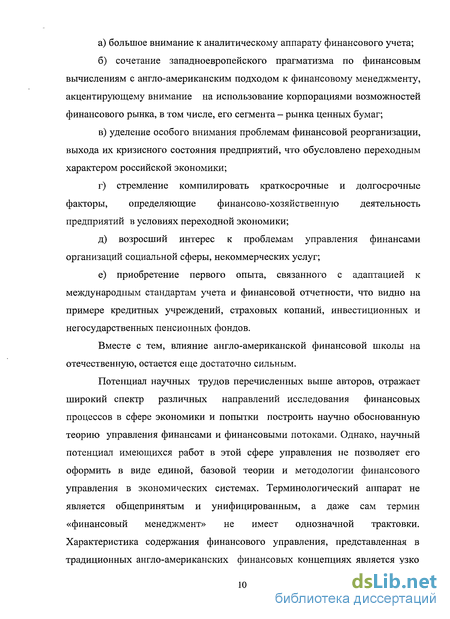 а) большое внимание к аналитическому аппарату финансового учета;

б) сочетание западноевропейского прагматизма по финансовым вычислениям с англо-американским подходом к финансовому менеджменту, акцентирующему внимание на использование корпорациями возможностей финансового рынка, в том числе, его сегмента – рынка ценных бумаг;

в) уделение особого внимания проблемам финансовой реорганизации, выхода их кризисного состояния предприятий, что обусловлено переходным характером российской экономики;

г) стремление компилировать краткосрочные и долгосрочные факторы, определяющие финансово-хозяйственную деятельность предприятий в условиях переходной экономики;

д) возросший интерес к проблемам управления финансами организаций социальной сферы, некоммерческих услуг;

е) приобретение первого опыта, связанного с адаптацией к международным стандартам учета и финансовой отчетности, что видно на примере кредитных учреждений, страховых копаний, инвестиционных и негосударственных пенсионных фондов.

Вместе с тем, влияние англо-американской финансовой школы на отечественную, остается еще достаточно сильным.

Потенциал научных трудов перечисленных выше авторов, отражает широкий спектр различных направлений исследования финансовых процессов в сфере экономики и попытки построить научно обоснованную теорию управления финансами и финансовыми потоками. Однако, научный потенциал имеющихся работ в этой сфере управления не позволяет его оформить в виде единой, базовой теории и методологии финансового управления в экономических системах. Терминологический аппарат не является общепринятым и унифицированным, а даже сам термин «финансовый менеджмент» не имеет однозначной трактовки. Характеристика содержания финансового управления, представленная в традиционных англо-американских финансовых концепциях является узко

10

dsLib.net
библиотека диссертаций